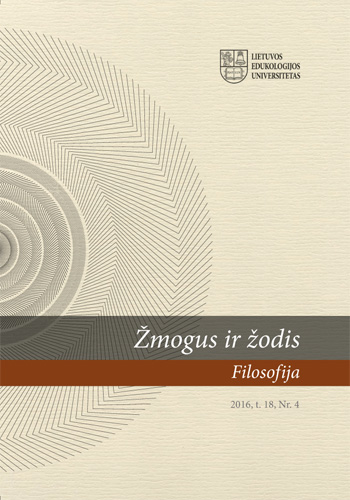 LIETUVOS
EDUKOLOGIJOS
UNIVERSITETAS

Žmogus ir žodis

Filosofija

2016, t. 18, Nr. 4